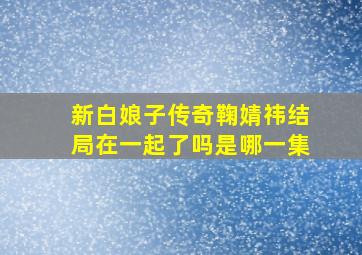 新白娘子传奇鞠婧祎结局在一起了吗是哪一集